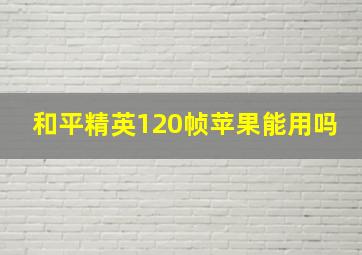 和平精英120帧苹果能用吗